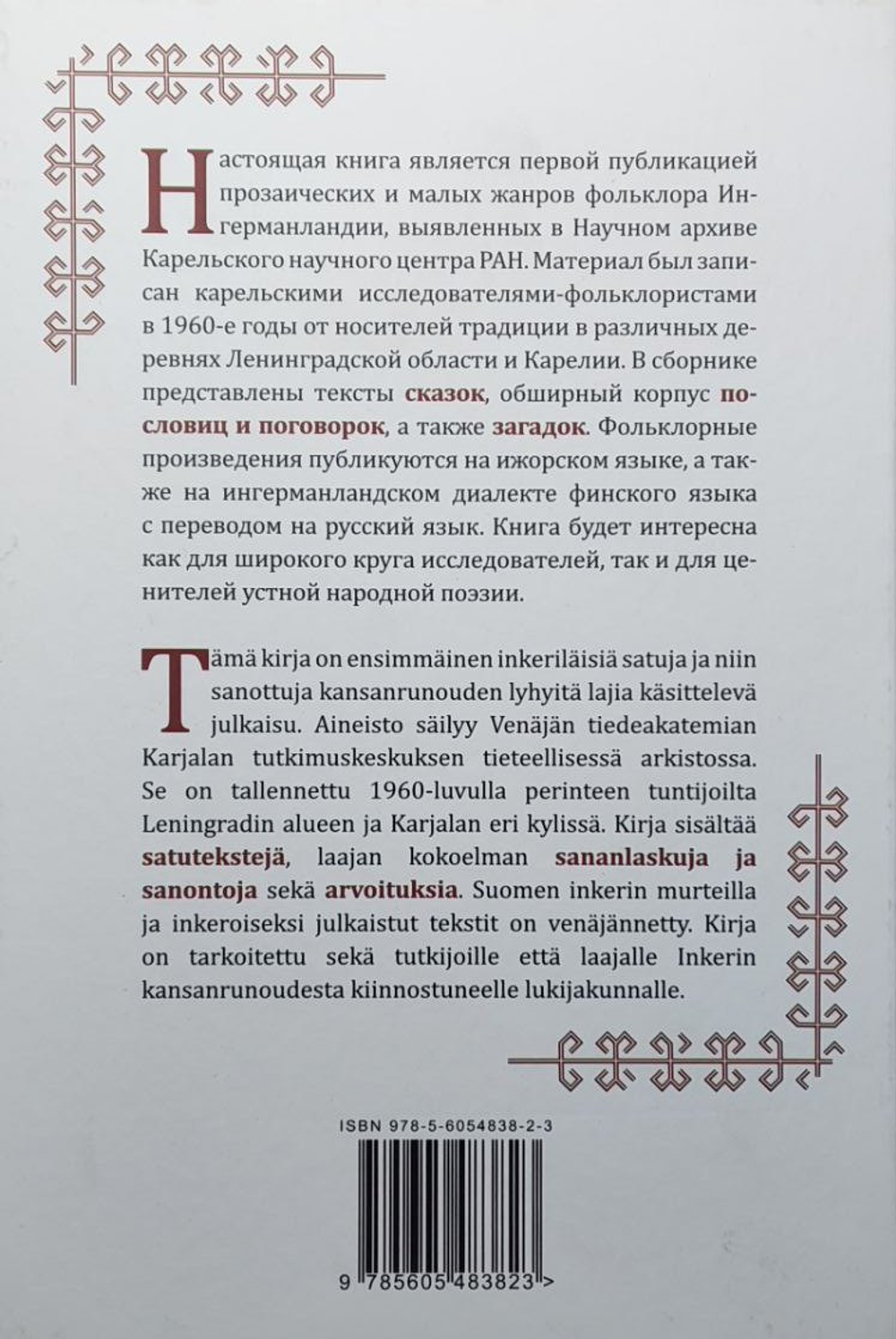 Настоящая книга является первой публикацией прозаических и малых жанров фольклора Ингерманландии, выявленных в Научном архиве Карельского научного центра РАН. Материал был записан карельскими исследователями-фольклористами в 1960-е годы от носителей традиции в различных деревнях Ленинградской области и Карелии. В сборнике представлены тексты сказок, обширный корпус пословиц и поговорок, а также загадок. Фольклорные произведения публикуются на ижорском языке, а также на ингерманландском диалекте финского языка с переводом на русский язык. Книга будет интересна как для широкого круга исследователей, так и для ценителей устной народной поэзии.

Tämä kirja on ensimmäinen inkeriläisiä satuja ja niin sanottuja kansanrunouden lyhyitä lajia käsittelevä julkaisu. Aineisto säilyy Venäjän tiedeakatemian Karjalan tutkimuskeskuksen tieteellisessä arkistossa. Se on tallennettu 1960-luvulla perinteen tuntijoilta Leningradin alueen ja Karjalan eri kylissä. Kirja sisältää satutekstejä, laajan kokoelman sananlaskuja ja sanontoja sekä arvoituksia. Suomen inkerin murteilla ja inkeroiseksi julkaistut tekstit on venäjännetty. Kirja on tarkoitettu sekä tutkijoille että laajalle Inkerin kansanrunoudesta kiinnostuneelle lukijakunnalle.

ISBN 978-5-6054838-2-3

9 785605 483823 >